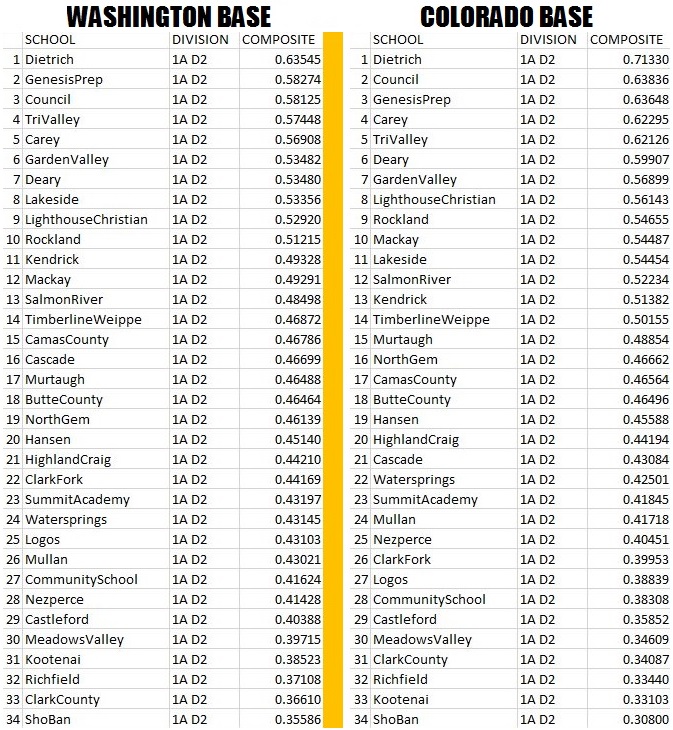 WASHINGTON BASE

| | SCHOOL | DIVISION | COMPOSITE |
|---|---|---|---|
| 1 | Dietrich | 1A D2 | 0.63545 |
| 2 | GenesisPrep | 1A D2 | 0.58274 |
| 3 | Council | 1A D2 | 0.58125 |
| 4 | TriValley | 1A D2 | 0.57448 |
| 5 | Carey | 1A D2 | 0.56908 |
| 6 | GardenValley | 1A D2 | 0.53482 |
| 7 | Deary | 1A D2 | 0.53480 |
| 8 | Lakeside | 1A D2 | 0.53356 |
| 9 | LighthouseChristian | 1A D2 | 0.52920 |
| 10 | Rockland | 1A D2 | 0.51215 |
| 11 | Kendrick | 1A D2 | 0.49328 |
| 12 | Mackay | 1A D2 | 0.49291 |
| 13 | SalmonRiver | 1A D2 | 0.48498 |
| 14 | TimberlineWeippe | 1A D2 | 0.46872 |
| 15 | CamasCounty | 1A D2 | 0.46786 |
| 16 | Cascade | 1A D2 | 0.46699 |
| 17 | Murtaugh | 1A D2 | 0.46488 |
| 18 | ButteCounty | 1A D2 | 0.46464 |
| 19 | NorthGem | 1A D2 | 0.46139 |
| 20 | Hansen | 1A D2 | 0.45140 |
| 21 | HighlandCraig | 1A D2 | 0.44210 |
| 22 | ClarkFork | 1A D2 | 0.44169 |
| 23 | SummitAcademy | 1A D2 | 0.43197 |
| 24 | Watersprings | 1A D2 | 0.43145 |
| 25 | Logos | 1A D2 | 0.43103 |
| 26 | Mullan | 1A D2 | 0.43021 |
| 27 | CommunitySchool | 1A D2 | 0.41624 |
| 28 | Nezperce | 1A D2 | 0.41428 |
| 29 | Castleford | 1A D2 | 0.40388 |
| 30 | MeadowsValley | 1A D2 | 0.39715 |
| 31 | Kootenai | 1A D2 | 0.38523 |
| 32 | Richfield | 1A D2 | 0.37108 |
| 33 | ClarkCounty | 1A D2 | 0.36610 |
| 34 | ShoBan | 1A D2 | 0.35586 |

COLORADO BASE

| | SCHOOL | DIVISION | COMPOSITE |
|---|---|---|---|
| 1 | Dietrich | 1A D2 | 0.71330 |
| 2 | Council | 1A D2 | 0.63836 |
| 3 | GenesisPrep | 1A D2 | 0.63648 |
| 4 | Carey | 1A D2 | 0.62295 |
| 5 | TriValley | 1A D2 | 0.62126 |
| 6 | Deary | 1A D2 | 0.59907 |
| 7 | GardenValley | 1A D2 | 0.56899 |
| 8 | LighthouseChristian | 1A D2 | 0.56143 |
| 9 | Rockland | 1A D2 | 0.54655 |
| 10 | Mackay | 1A D2 | 0.54487 |
| 11 | Lakeside | 1A D2 | 0.54454 |
| 12 | SalmonRiver | 1A D2 | 0.52234 |
| 13 | Kendrick | 1A D2 | 0.51382 |
| 14 | TimberlineWeippe | 1A D2 | 0.50155 |
| 15 | Murtaugh | 1A D2 | 0.48854 |
| 16 | NorthGem | 1A D2 | 0.46662 |
| 17 | CamasCounty | 1A D2 | 0.46564 |
| 18 | ButteCounty | 1A D2 | 0.46496 |
| 19 | Hansen | 1A D2 | 0.45588 |
| 20 | HighlandCraig | 1A D2 | 0.44194 |
| 21 | Cascade | 1A D2 | 0.43084 |
| 22 | Watersprings | 1A D2 | 0.42501 |
| 23 | SummitAcademy | 1A D2 | 0.41845 |
| 24 | Mullan | 1A D2 | 0.41718 |
| 25 | Nezperce | 1A D2 | 0.40451 |
| 26 | ClarkFork | 1A D2 | 0.39953 |
| 27 | Logos | 1A D2 | 0.38839 |
| 28 | CommunitySchool | 1A D2 | 0.38308 |
| 29 | Castleford | 1A D2 | 0.35852 |
| 30 | MeadowsValley | 1A D2 | 0.34609 |
| 31 | ClarkCounty | 1A D2 | 0.34087 |
| 32 | Richfield | 1A D2 | 0.33440 |
| 33 | Kootenai | 1A D2 | 0.33103 |
| 34 | ShoBan | 1A D2 | 0.30800 |